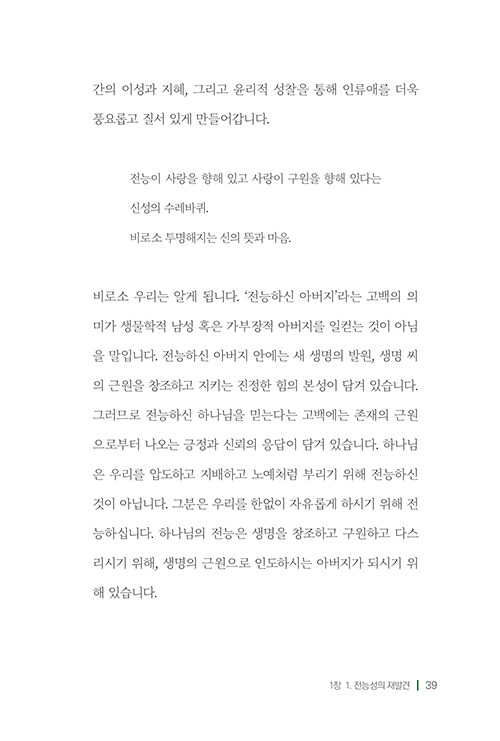 간의 이성과 지혜, 그리고 윤리적 성찰을 통해 인류애를 더욱 풍요롭고 질서 있게 만들어갑니다.

전능이 사랑을 향해 있고 사랑이 구원을 향해 있다는
신성의 수레바퀴.
비로소 투명해지는 신의 뜻과 마음.

비로소 우리는 알게 됩니다. '전능하신 아버지'라는 고백의 의미가 생물학적 남성 혹은 가부장적 아버지를 일컫는 것이 아님을 말입니다. 전능하신 아버지 안에는 새 생명의 발원, 생명 씨의 근원을 창조하고 지키는 진정한 힘의 본성이 담겨 있습니다. 그러므로 전능하신 하나님을 믿는다는 고백에는 존재의 근원으로부터 나오는 긍정과 신뢰의 응답이 담겨 있습니다. 하나님은 우리를 압도하고 지배하고 노예처럼 부리기 위해 전능하신 것이 아닙니다. 그분은 우리를 한없이 자유롭게 하시기 위해 전능하십니다. 하나님의 전능은 생명을 창조하고 구원하고 다스리시기 위해, 생명의 근원으로 인도하시는 아버지가 되시기 위해 있습니다.

1장 1. 전능성의 재발견 | 39